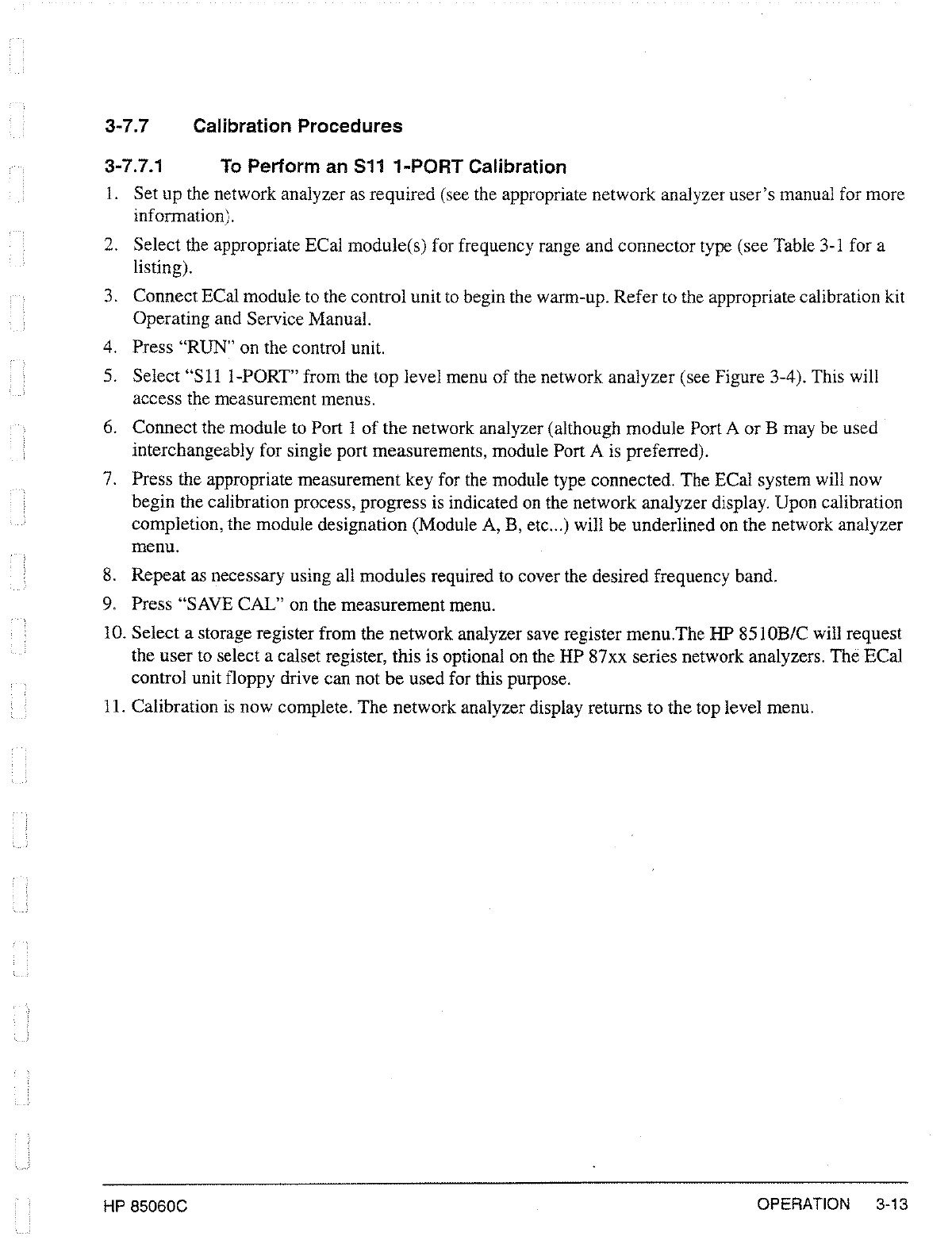 3-7.7 Calibration Procedures

3-7.7.1 To Perform an S11 1-PORT Calibration

1. Set up the network analyzer as required (see the appropriate network analyzer user's manual for more information).

2. Select the appropriate ECal module(s) for frequency range and connector type (see Table 3-1 for a listing).

3. Connect ECal module to the control unit to begin the warm-up. Refer to the appropriate calibration kit Operating and Service Manual.

4. Press "RUN" on the control unit.

5. Select "S11 1-PORT" from the top level menu of the network analyzer (see Figure 3-4). This will access the measurement menus.

6. Connect the module to Port 1 of the network analyzer (although module Port A or B may be used interchangeably for single port measurements, module Port A is preferred).

7. Press the appropriate measurement key for the module type connected. The ECal system will now begin the calibration process, progress is indicated on the network analyzer display. Upon calibration completion, the module designation (Module A, B, etc...) will be underlined on the network analyzer menu.

8. Repeat as necessary using all modules required to cover the desired frequency band.

9. Press "SAVE CAL" on the measurement menu.

10. Select a storage register from the network analyzer save register menu.The HP 8510B/C will request the user to select a calset register, this is optional on the HP 87xx series network analyzers. The ECal control unit floppy drive can not be used for this purpose.

11. Calibration is now complete. The network analyzer display returns to the top level menu.

HP 85060C OPERATION 3-13